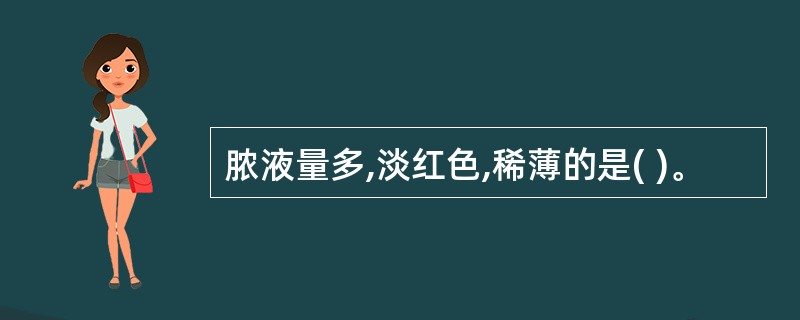 脓液量多,淡红色,稀薄的是( )。